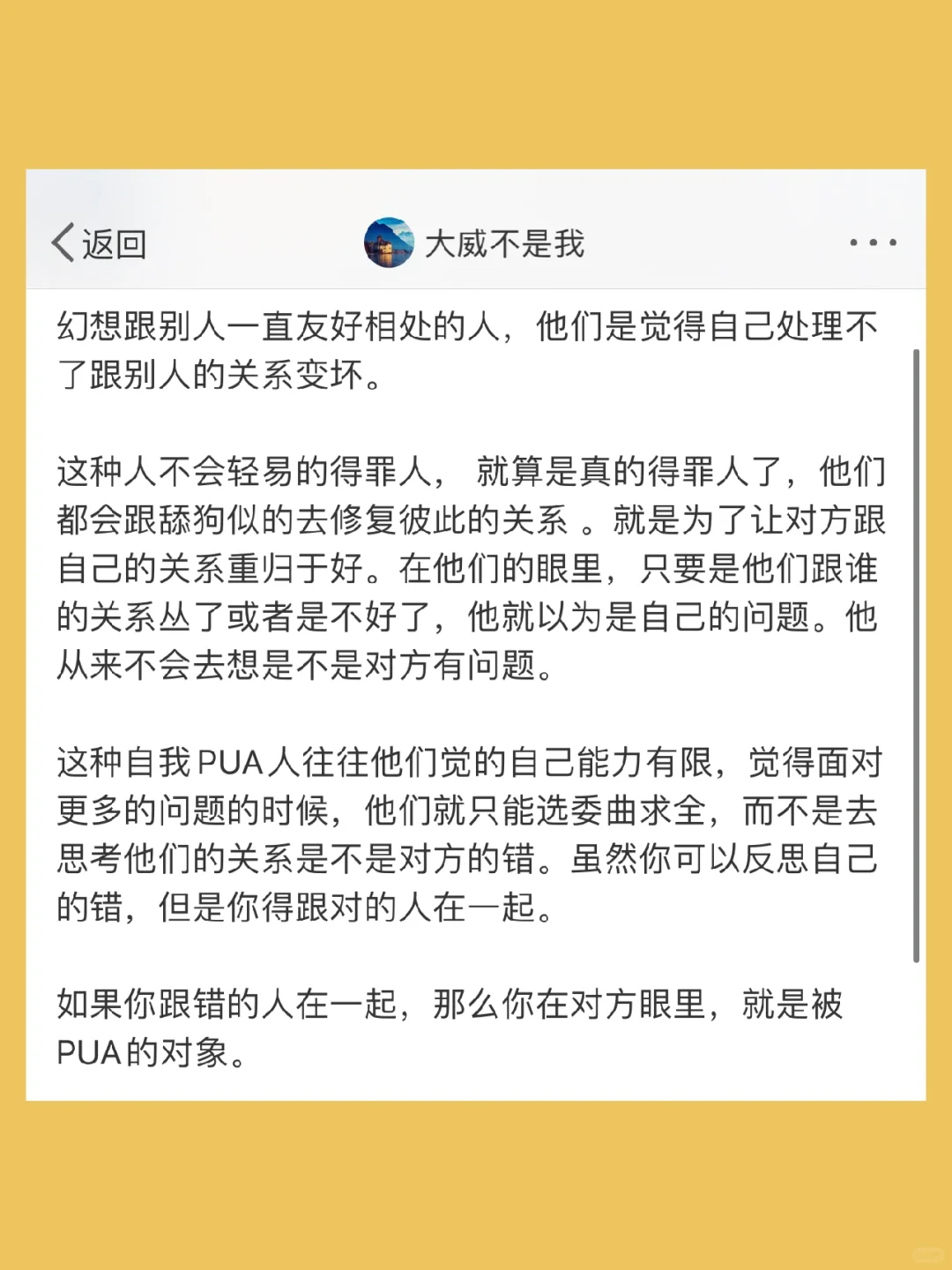 返回

大威不是我

幻想跟别人一直友好相处的人，他们是觉得自己处理不了跟别人的关系变坏。

这种人不会轻易的得罪人， 就算是真的得罪人了，他们都会跟舔狗似的去修复彼此的关系 。就是为了让对方跟自己的关系重归于好。在他们的眼里，只要是他们跟谁的关系丛了或者是不好了，他就以为是自己的问题。他从来不会去想是不是对方有问题。

这种自我PUA人往往他们觉的自己能力有限，觉得面对更多的问题的时候，他们就只能选委曲求全，而不是去思考他们的关系是不是对方的错。虽然你可以反思自己的错，但是你得跟对的人在一起。

如果你跟错的人在一起，那么你在对方眼里，就是被PUA的对象。